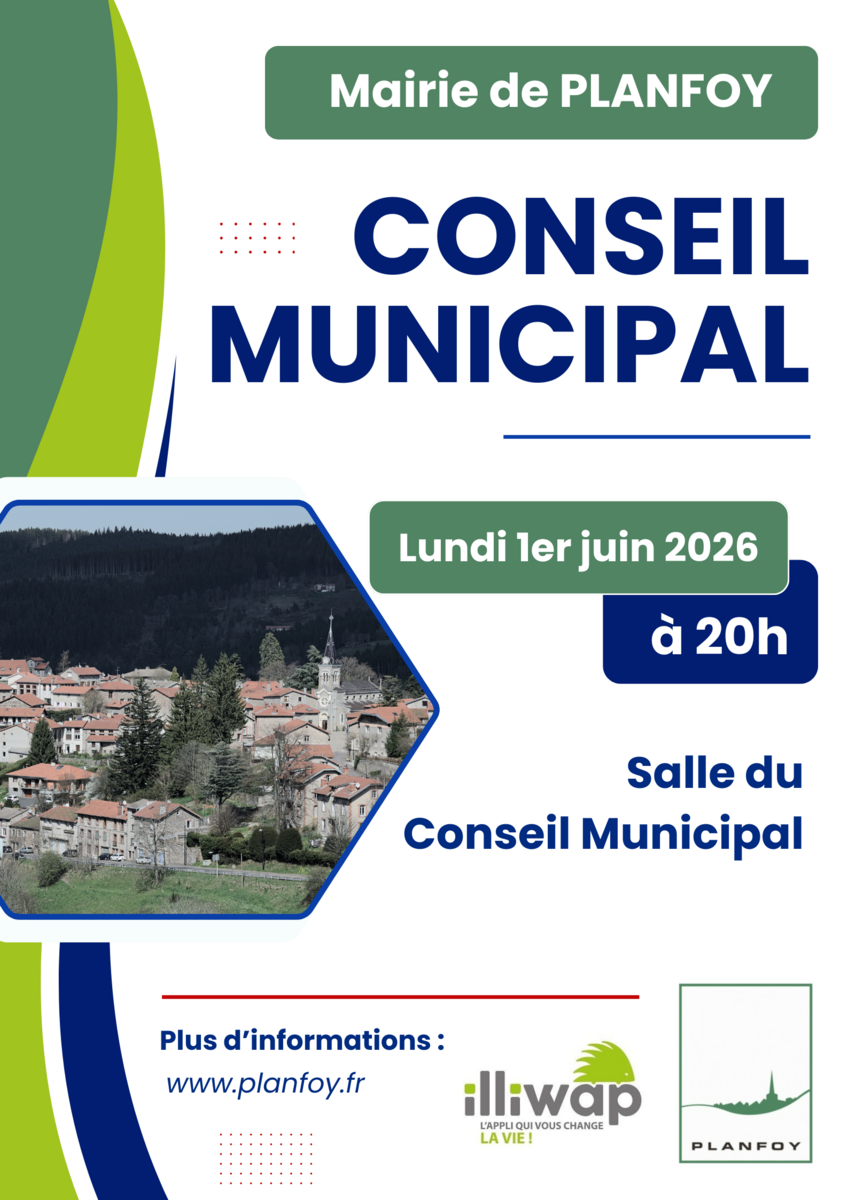 Mairie de PLANFOY

CONSEIL MUNICIPAL

Lundi 1er juin 2026

à 20h

Salle du Conseil Municipal

Plus d'informations :

www.planfoy.fr

illiwap
L'APPLI QUI VOUS CHANGE LA VIE !

PLANFOY